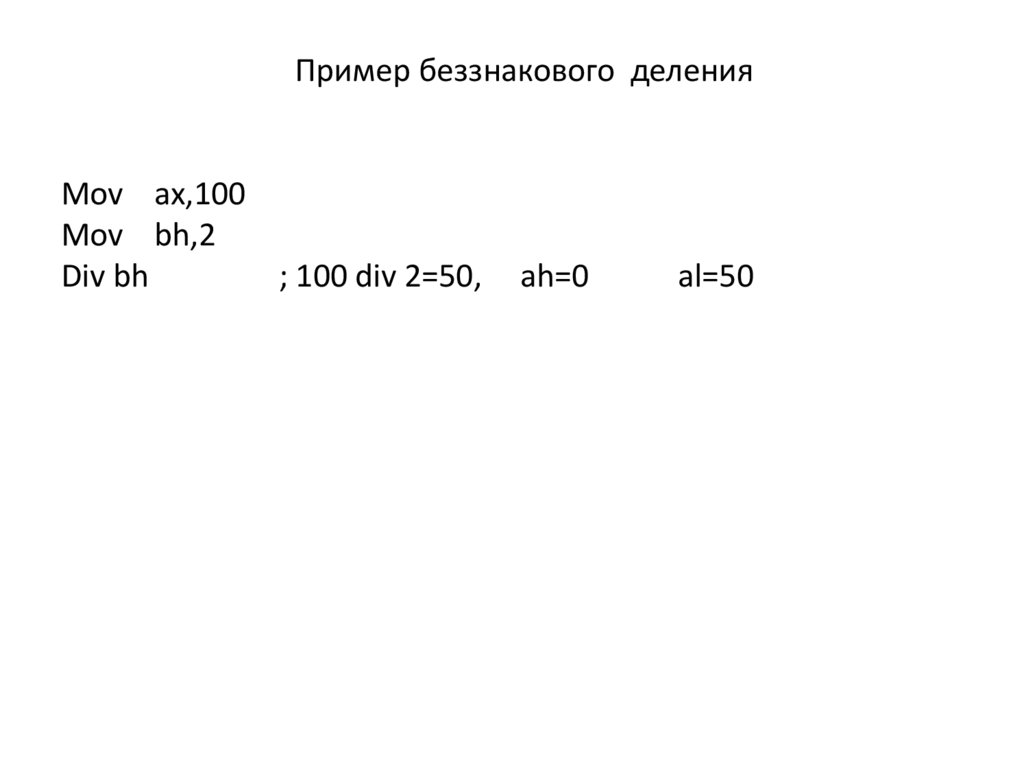 Пример беззнакового  деления

Mov   ax,100
Mov   bh,2
Div bh   ; 100 div 2=50,   ah=0   al=50